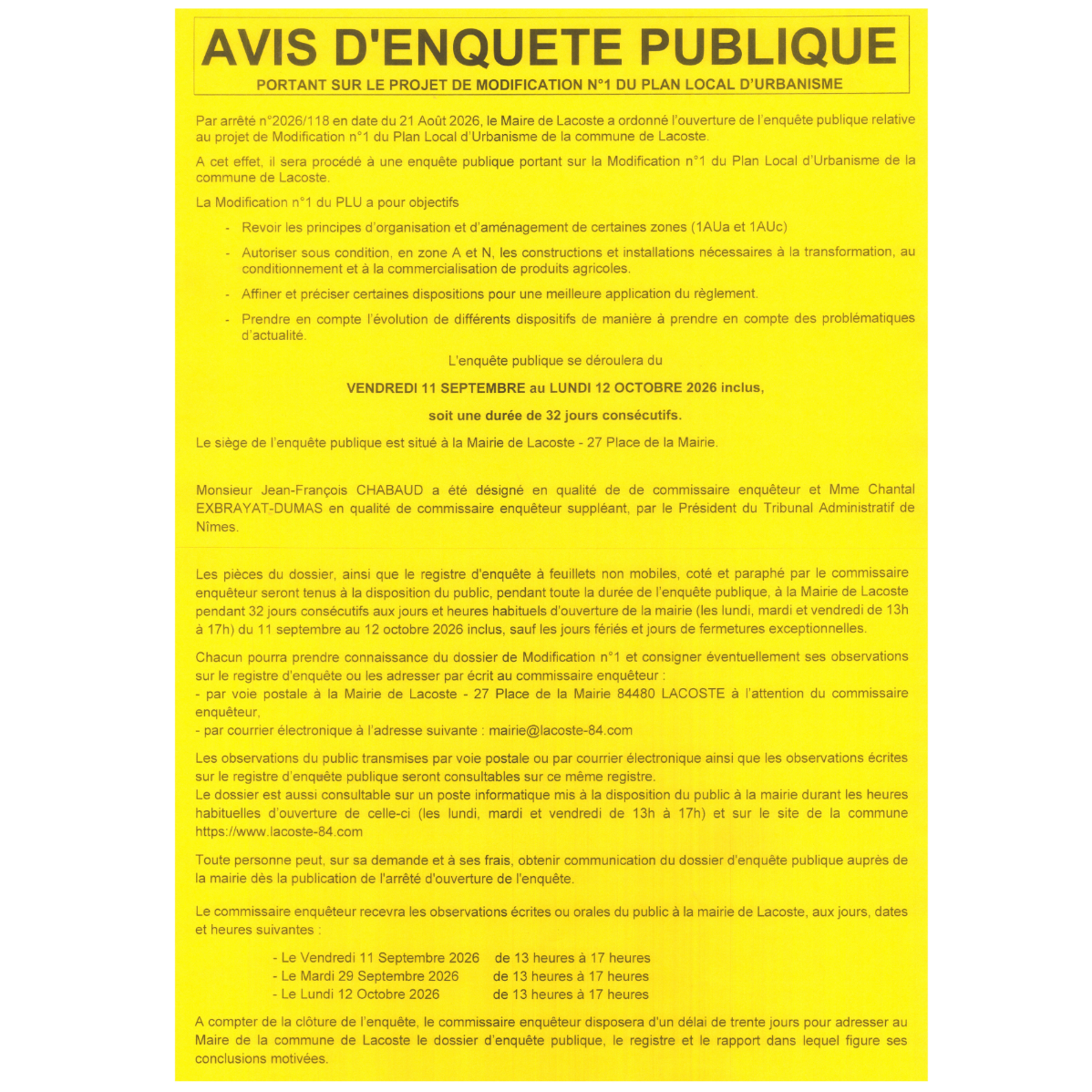 AVIS D'ENQUETE PUBLIQUE
PORTANT SUR LE PROJET DE MODIFICATION N°1 DU PLAN LOCAL D'URBANISME

Par arrêté n°2026/118 en date du 21 Août 2026, le Maire de Lacoste a ordonné l'ouverture de l'enquête publique relative au projet de Modification n°1 du Plan Local d'Urbanisme de la commune de Lacoste.

A cet effet, il sera procédé à une enquête publique portant sur la Modification n°1 du Plan Local d'Urbanisme de la commune de Lacoste.

La Modification n°1 du PLU a pour objectifs

- Revoir les principes d'organisation et d'aménagement de certaines zones (1AUa et 1AUc)
- Autoriser sous condition, en zone A et N, les constructions et installations nécessaires à la transformation, au conditionnement et à la commercialisation de produits agricoles.
- Affiner et préciser certaines dispositions pour une meilleure application du règlement.
- Prendre en compte l'évolution de différents dispositifs de manière à prendre en compte des problématiques d'actualité.

L'enquête publique se déroulera du

VENDREDI 11 SEPTEMBRE au LUNDI 12 OCTOBRE 2026 inclus,

soit une durée de 32 jours consécutifs.

Le siège de l'enquête publique est situé à la Mairie de Lacoste - 27 Place de la Mairie.

Monsieur Jean-François CHABAUD a été désigné en qualité de de commissaire enquêteur et Mme Chantal EXBRAYAT-DUMAS en qualité de commissaire enquêteur suppléant, par le Président du Tribunal Administratif de Nîmes.

Les pièces du dossier, ainsi que le registre d'enquête à feuillets non mobiles, coté et paraphé par le commissaire enquêteur seront tenus à la disposition du public, pendant toute la durée de l'enquête publique, à la Mairie de Lacoste pendant 32 jours consécutifs aux jours et heures habituels d'ouverture de la mairie (les lundi, mardi et vendredi de 13h à 17h) du 11 septembre au 12 octobre 2026 inclus, sauf les jours fériés et jours de fermetures exceptionnelles.

Chacun pourra prendre connaissance du dossier de Modification n°1 et consigner éventuellement ses observations sur le registre d'enquête ou les adresser par écrit au commissaire enquêteur :
- par voie postale à la Mairie de Lacoste - 27 Place de la Mairie 84480 LACOSTE à l'attention du commissaire enquêteur,
- par courrier électronique à l'adresse suivante : mairie@lacoste-84.com

Les observations du public transmises par voie postale ou par courrier électronique ainsi que les observations écrites sur le registre d'enquête publique seront consultables sur ce même registre.
Le dossier est aussi consultable sur un poste informatique mis à la disposition du public à la mairie durant les heures habituelles d'ouverture de celle-ci (les lundi, mardi et vendredi de 13h à 17h) et sur le site de la commune https://www.lacoste-84.com

Toute personne peut, sur sa demande et à ses frais, obtenir communication du dossier d'enquête publique auprès de la mairie dès la publication de l'arrêté d'ouverture de l'enquête.

Le commissaire enquêteur recevra les observations écrites ou orales du public à la mairie de Lacoste, aux jours, dates et heures suivantes :

- Le Vendredi 11 Septembre 2026 de 13 heures à 17 heures
- Le Mardi 29 Septembre 2026 de 13 heures à 17 heures
- Le Lundi 12 Octobre 2026 de 13 heures à 17 heures

A compter de la clôture de l'enquête, le commissaire enquêteur disposera d'un délai de trente jours pour adresser au Maire de la commune de Lacoste le dossier d'enquête publique, le registre et le rapport dans lequel figure ses conclusions motivées.